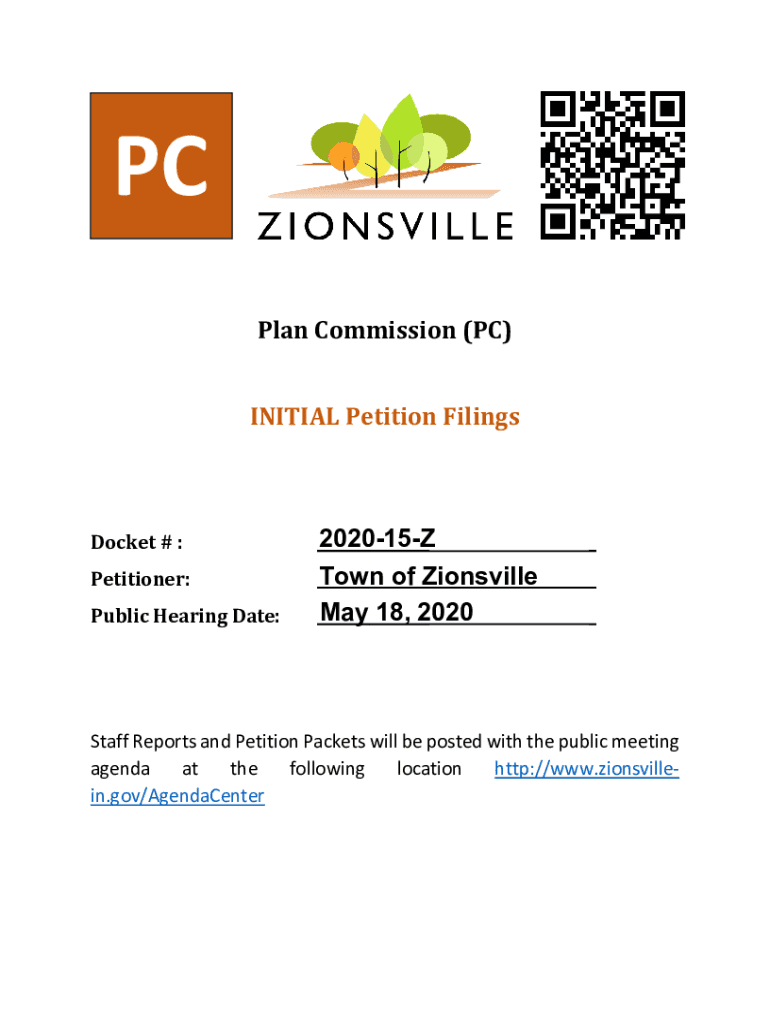 PC

ZIONSVILLE

Plan Commission (PC)

INITIAL Petition Filings

Docket # : 2020-15-Z

Petitioner: Town of Zionsville

Public Hearing Date: May 18, 2020

Staff Reports and Petition Packets will be posted with the public meeting agenda at the following location http://www.zionsville-in.gov/AgendaCenter